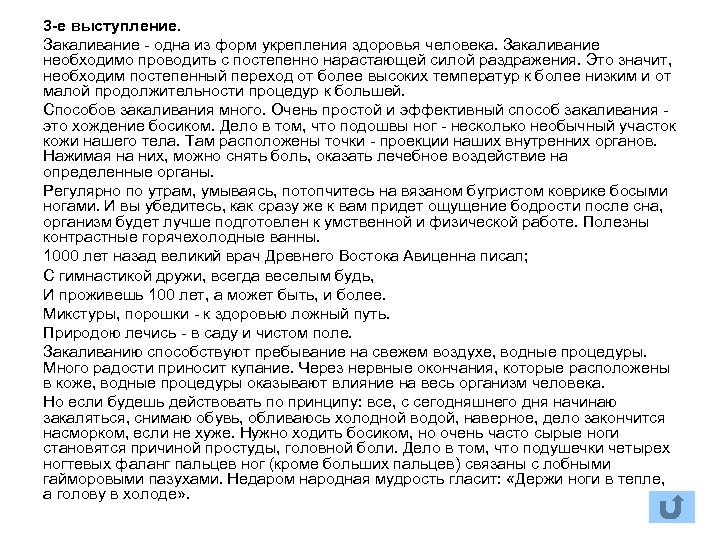 3-е выступление.

Закаливание - одна из форм укрепления здоровья человека. Закаливание необходимо проводить с постепенно нарастающей силой раздражения. Это значит, необходим постепенный переход от более высоких температур к более низким и от малой продолжительности процедур к большей.

Способов закаливания много. Очень простой и эффективный способ закаливания - это хождение босиком. Дело в том, что подошвы ног - несколько необычный участок кожи нашего тела. Там расположены точки - проекции наших внутренних органов. Нажимая на них, можно снять боль, оказать лечебное воздействие на определенные органы.

Регулярно по утрам, умываясь, потопчитесь на вязаном бугристом коврике босыми ногами. И вы убедитесь, как сразу же к вам придет ощущение бодрости после сна, организм будет лучше подготовлен к умственной и физической работе. Полезны контрастные горячехолодные ванны.

1000 лет назад великий врач Древнего Востока Авиценна писал;

С гимнастикой дружи, всегда веселым будь,

И проживешь 100 лет, а может быть, и более.

Микстуры, порошки - к здоровью ложный путь.

Природою лечись - в саду и чистом поле.

Закаливанию способствуют пребывание на свежем воздухе, водные процедуры. Много радости приносит купание. Через нервные окончания, которые расположены в коже, водные процедуры оказывают влияние на весь организм человека.

Но если будешь действовать по принципу: все, с сегодняшнего дня начинаю закаляться, снимаю обувь, обливаюсь холодной водой, наверное, дело закончится насморком, если не хуже. Нужно ходить босиком, но очень часто сырые ноги становятся причиной простуды, головной боли. Дело в том, что подушечки четырех ногтевых фаланг пальцев ног (кроме больших пальцев) связаны с лобными гайморовыми пазухами. Недаром народная мудрость гласит: «Держи ноги в тепле, а голову в холоде».